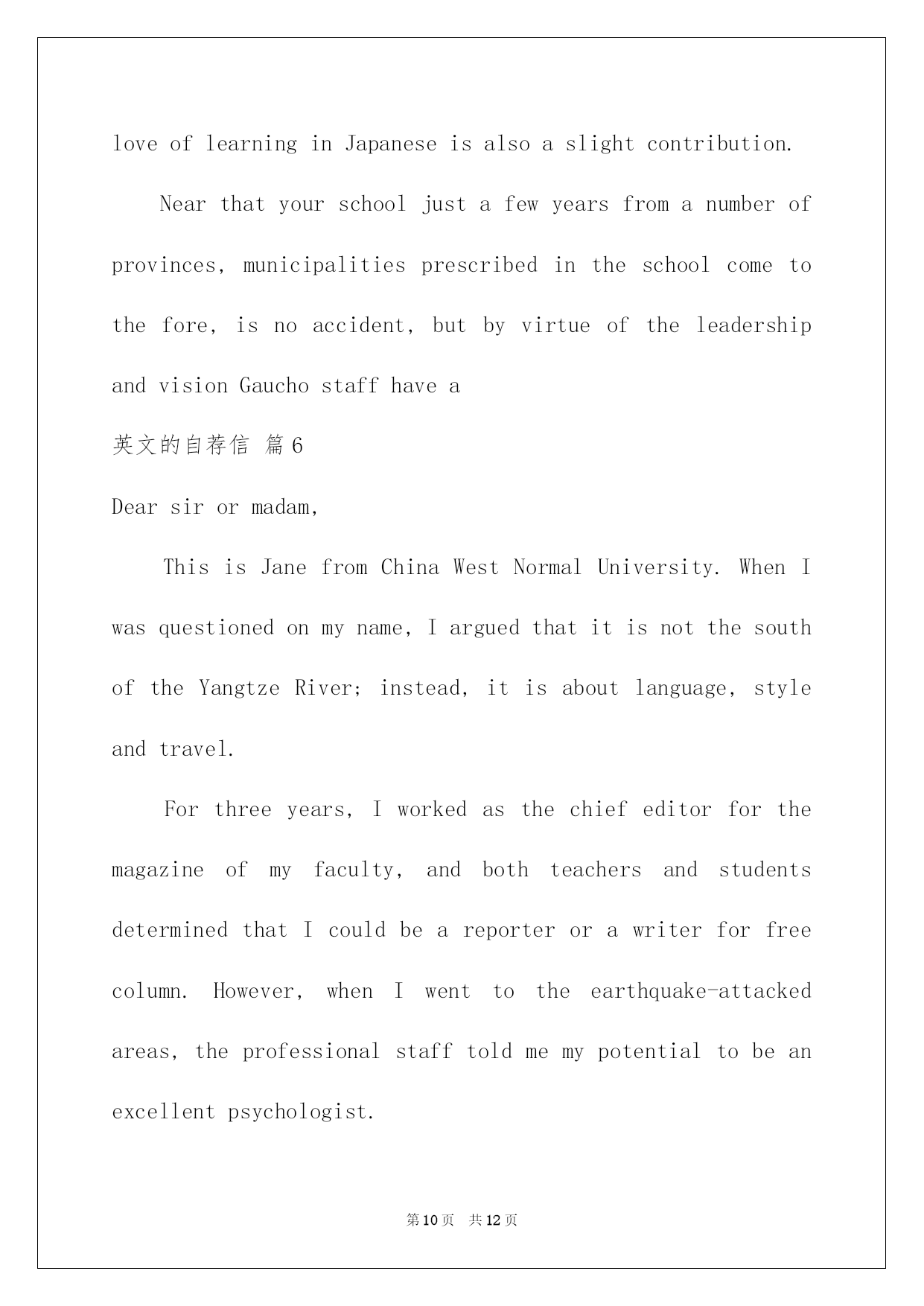 love of learning in Japanese is also a slight contribution.

Near that your school just a few years from a number of provinces, municipalities prescribed in the school come to the fore, is no accident, but by virtue of the leadership and vision Gaucho staff have a

英文的自荐信 篇6

Dear sir or madam,

This is Jane from China West Normal University. When I was questioned on my name, I argued that it is not the south of the Yangtze River; instead, it is about language, style and travel.

For three years, I worked as the chief editor for the magazine of my faculty, and both teachers and students determined that I could be a reporter or a writer for free column. However, when I went to the earthquake-attacked areas, the professional staff told me my potential to be an excellent psychologist.

第10页 共12页